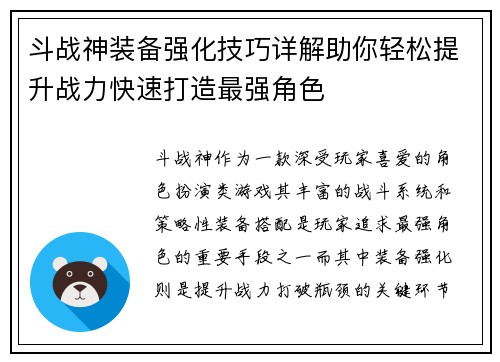 斗战神装备强化技巧详解助你轻松提升战力快速打造最强角色

斗战神作为一款深受玩家喜爱的角色扮演类游戏其丰富的战斗系统和策略性装备搭配是玩家追求最强角色的重要手段之一而其中装备强化则是提升战力打破瓶颈的关键环节